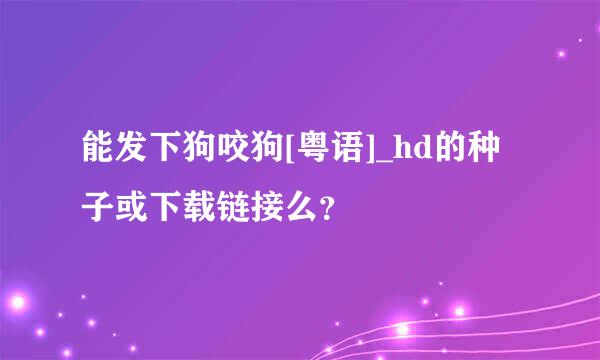 能发下狗咬狗[粤语]_hd的种子或下载链接么?